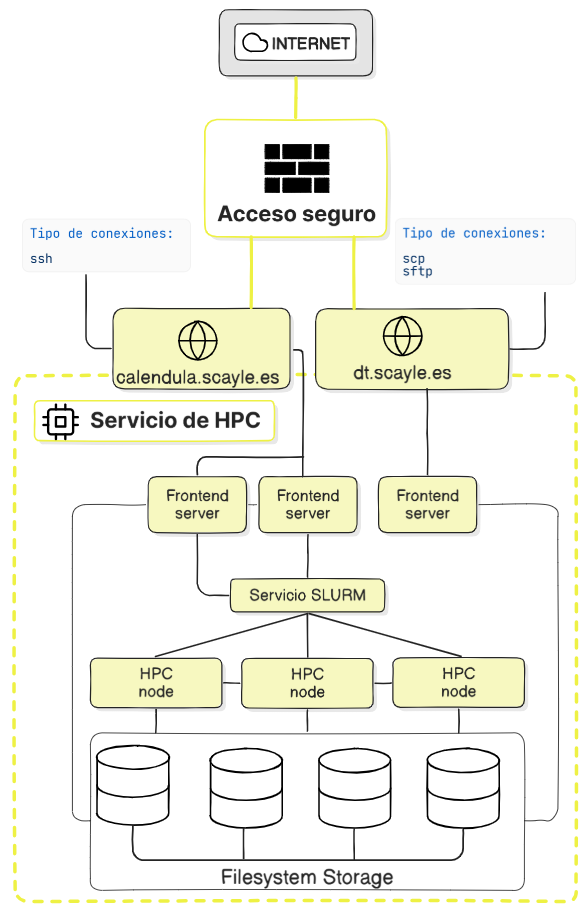 INTERNET

Acceso seguro

Tipo de conexiones:

ssh

Tipo de conexiones:

scp
sftp

calendula.scayle.es

dt.scayle.es

Servicio de HPC

Frontend server

Frontend server

Frontend server

Servicio SLURM

HPC node

HPC node

HPC node

Filesystem Storage